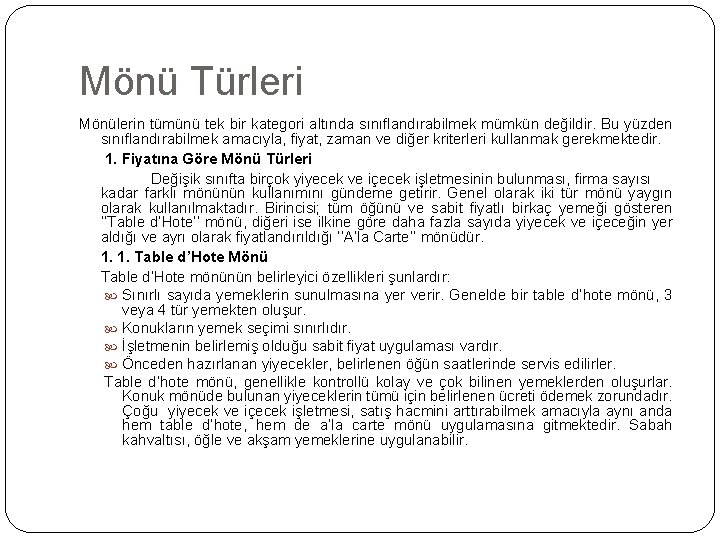 Mönü Türleri

Mönülerin tümünü tek bir kategori altında sınıflandırabilmek mümkün değildir. Bu yüzden sınıflandırabilmek amacıyla, fiyat, zaman ve diğer kriterleri kullanmak gerekmektedir.

1. Fiyatına Göre Mönü Türleri

Değişik sınıfta birçok yiyecek ve içecek işletmesinin bulunması, firma sayısı kadar farklı mönünün kullanımını gündeme getirir. Genel olarak iki tür mönü yaygın olarak kullanılmaktadır. Birincisi; tüm öğünü ve sabit fiyatlı birkaç yemeği gösteren "Table d'Hote" mönü, diğeri ise ilkine göre daha fazla sayıda yiyecek ve içeceğin yer aldığı ve ayrı olarak fiyatlandırıldığı "A'la Carte" mönüdür.

1. 1. Table d'Hote Mönü

Table d'Hote mönünün belirleyici özellikleri şunlardır:

Sınırlı sayıda yemeklerin sunulmasına yer verir. Genelde bir table d'hote mönü, 3 veya 4 tür yemekten oluşur.

Konukların yemek seçimi sınırlıdır.

İşletmenin belirlemiş olduğu sabit fiyat uygulaması vardır.

Önceden hazırlanan yiyecekler, belirlenen öğün saatlerinde servis edilirler.

Table d'hote mönü, genellikle kontrollü kolay ve çok bilinen yemeklerden oluşurlar. Konuk mönüde bulunan yiyeceklerin tümü için belirlenen ücreti ödemek zorundadır. Çoğu yiyecek ve içecek işletmesi, satış hacmini arttırabilmek amacıyla aynı anda hem table d'hote, hem de a'la carte mönü uygulamasına gitmektedir. Sabah kahvaltısı, öğle ve akşam yemeklerine uygulanabilir.